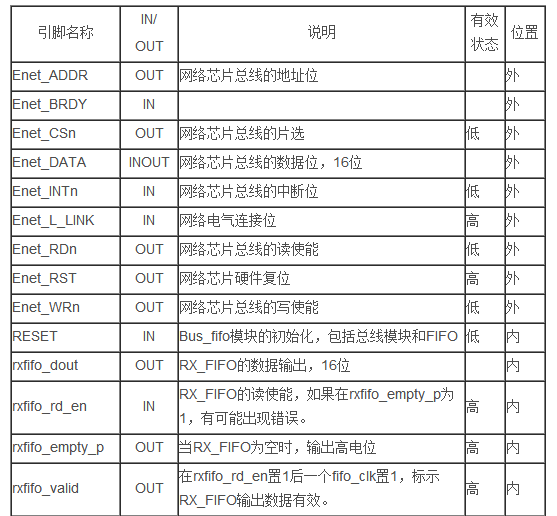 | 引脚名称 | IN/ OUT | 说明 | 有效状态 | 位置 |
|---|---|---|---|---|
| Enet_ADDR | OUT | 网络芯片总线的地址位 | | 外 |
| Enet_BRDY | IN | | | 外 |
| Enet_CSn | OUT | 网络芯片总线的片选 | 低 | 外 |
| Enet_DATA | INOUT | 网络芯片总线的数据位，16位 | | 外 |
| Enet_INTn | IN | 网络芯片总线的中断位 | 低 | 外 |
| Enet_L_LINK | IN | 网络电气连接位 | 高 | 外 |
| Enet_RDn | OUT | 网络芯片总线的读使能 | 低 | 外 |
| Enet_RST | OUT | 网络芯片硬件复位 | 高 | 外 |
| Enet_WRn | OUT | 网络芯片总线的写使能 | 低 | 外 |
| RESET | IN | Bus_fifo模块的初始化，包括总线模块和FIFO | 低 | 内 |
| rxfifo_dout | OUT | RX_FIFO的数据输出，16位 | | 内 |
| rxfifo_rd_en | IN | RX_FIFO的读使能，如果在rxfifo_empty_p为1，有可能出现错误。 | 高 | 内 |
| rxfifo_empty_p | OUT | 当RX_FIFO为空时，输出高电位 | 高 | 内 |
| rxfifo_valid | OUT | 在rxfifo_rd_en置1后一个fifo_clk置1，标示RX_FIFO输出数据有效。 | 高 | 内 |